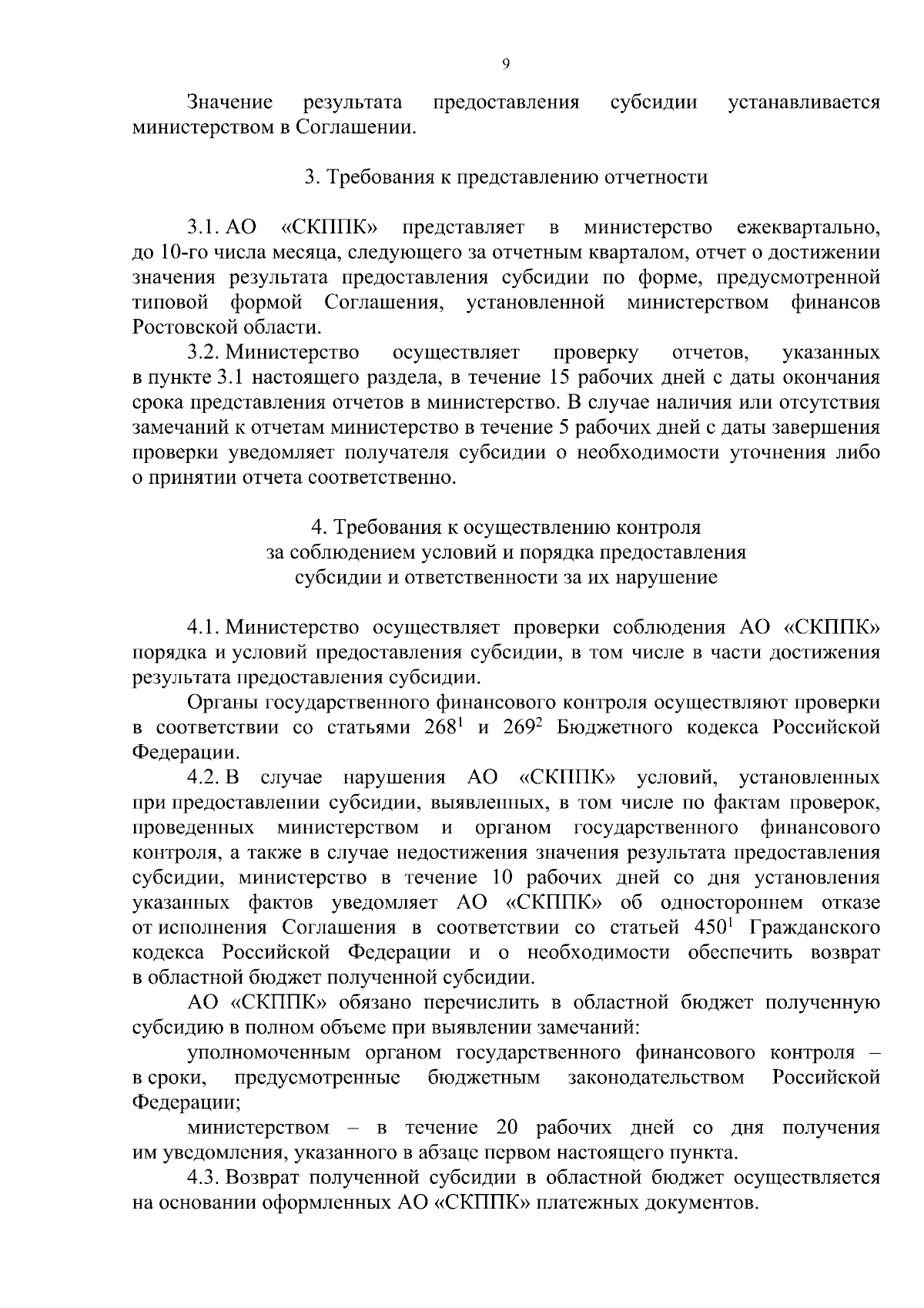 9

Значение результата предоставления субсидии устанавливается министерством в Соглашении.

3. Требования к представлению отчетности

3.1. АО «СКППК» представляет в министерство ежеквартально, до 10-го числа месяца, следующего за отчетным кварталом, отчет о достижении значения результата предоставления субсидии по форме, предусмотренной типовой формой Соглашения, установленной министерством финансов Ростовской области.

3.2. Министерство осуществляет проверку отчетов, указанных в пункте 3.1 настоящего раздела, в течение 15 рабочих дней с даты окончания срока представления отчетов в министерство. В случае наличия или отсутствия замечаний к отчетам министерство в течение 5 рабочих дней с даты завершения проверки уведомляет получателя субсидии о необходимости уточнения либо о принятии отчета соответственно.

4. Требования к осуществлению контроля за соблюдением условий и порядка предоставления субсидии и ответственности за их нарушение

4.1. Министерство осуществляет проверки соблюдения АО «СКППК» порядка и условий предоставления субсидии, в том числе в части достижения результата предоставления субсидии.

Органы государственного финансового контроля осуществляют проверки в соответствии со статьями $268^1$ и $269^2$ Бюджетного кодекса Российской Федерации.

4.2. В случае нарушения АО «СКППК» условий, установленных при предоставлении субсидии, выявленных, в том числе по фактам проверок, проведенных министерством и органом государственного финансового контроля, а также в случае недостижения значения результата предоставления субсидии, министерство в течение 10 рабочих дней со дня установления указанных фактов уведомляет АО «СКППК» об одностороннем отказе от исполнения Соглашения в соответствии со статьей $450^1$ Гражданского кодекса Российской Федерации и о необходимости обеспечить возврат в областной бюджет полученной субсидии.

АО «СКППК» обязано перечислить в областной бюджет полученную субсидию в полном объеме при выявлении замечаний:

уполномоченным органом государственного финансового контроля – в сроки, предусмотренные бюджетным законодательством Российской Федерации;

министерством – в течение 20 рабочих дней со дня получения им уведомления, указанного в абзаце первом настоящего пункта.

4.3. Возврат полученной субсидии в областной бюджет осуществляется на основании оформленных АО «СКППК» платежных документов.